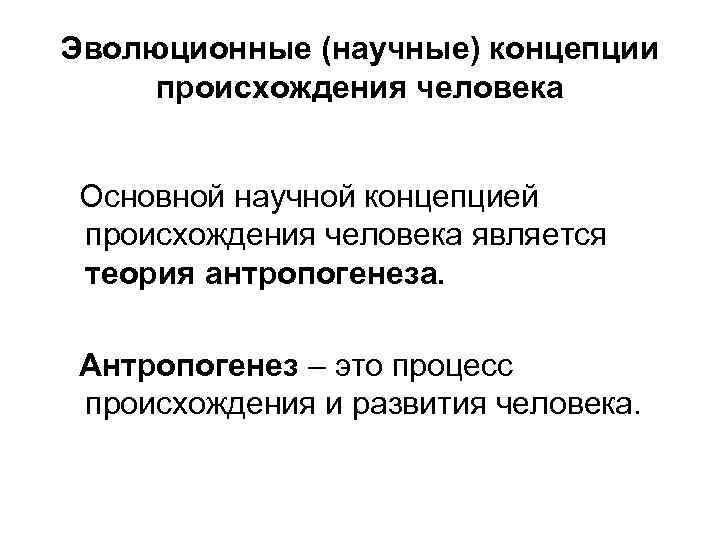 Эволюционные (научные) концепции происхождения человека

Основной научной концепцией происхождения человека является теория антропогенеза.

Антропогенез – это процесс происхождения и развития человека.